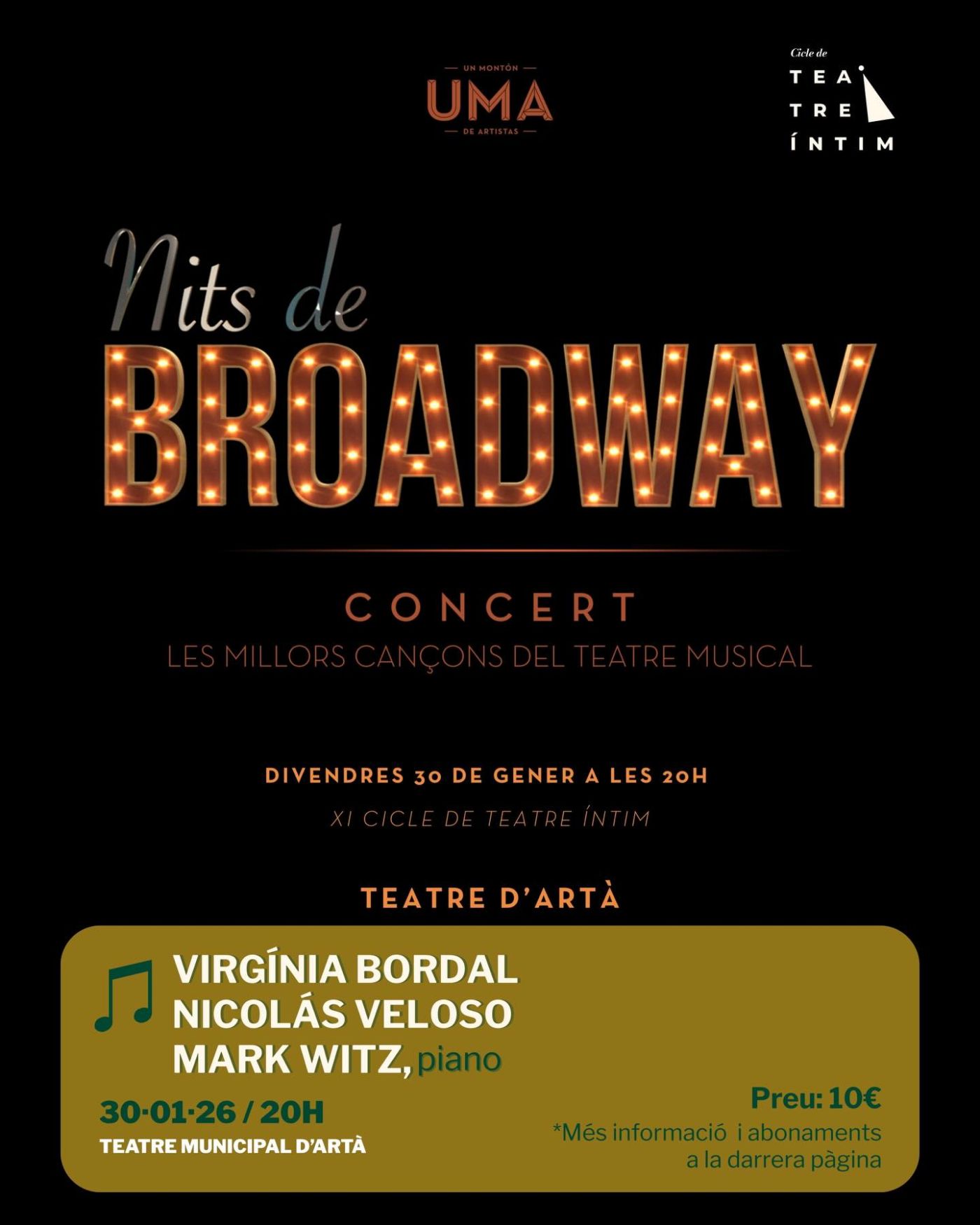 UN MONTÓN
UMA
DE ARTISTAS

Cicle de
TEA
TRE
ÍNTIM

Nits de
BROADWAY

CONCERT
LES MILLORS CANÇONS DEL TEATRE MUSICAL

DIVENDRES 30 DE GENER A LES 20H
XI CICLE DE TEATRE ÍNTIM

TEATRE D'ARTÀ

VIRGÍNIA BORDAL
NICOLÁS VELOSO
MARK WITZ, piano

30·01·26 / 20H
TEATRE MUNICIPAL D'ARTÀ

Preu: 10€
*Més informació i abonaments a la darrera pàgina